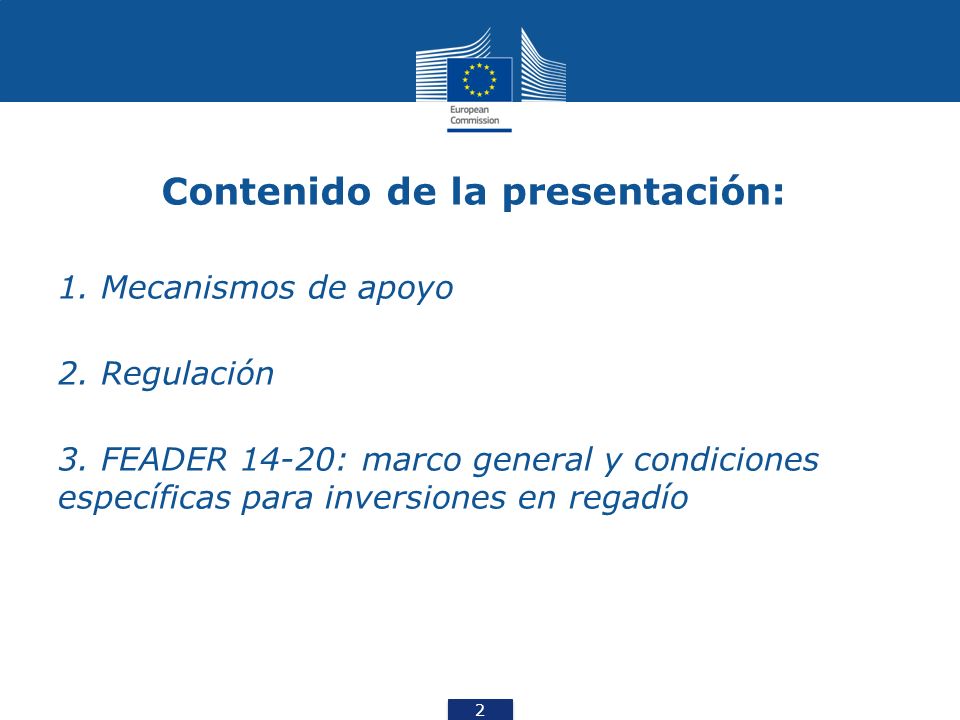 European Commission

Contenido de la presentación:

1. Mecanismos de apoyo

2. Regulación

3. FEADER 14-20: marco general y condiciones específicas para inversiones en regadío

2